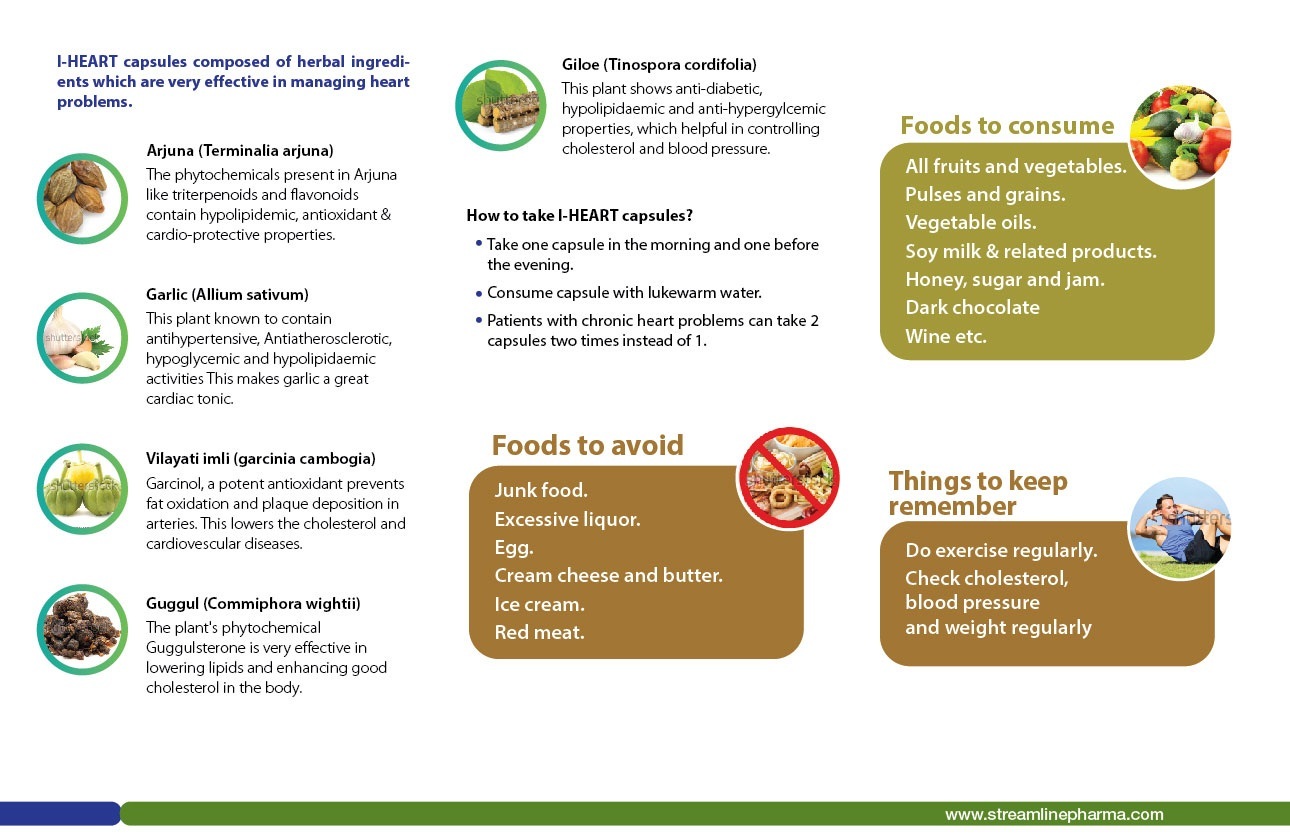 I-HEART capsules composed of herbal ingredients which are very effective in managing heart problems.

Arjuna (Terminalia arjuna)
The phytochemicals present in Arjuna like triterpenoids and flavonoids contain hypolipidemic, antioxidant & cardio-protective properties.

Garlic (Allium sativum)
This plant known to contain antihypertensive, Antiatherosclerotic, hypoglycemic and hypolipidaemic activities This makes garlic a great cardiac tonic.

Vilayati imli (garcinia cambogia)
Garcinol, a potent antioxidant prevents fat oxidation and plaque deposition in arteries. This lowers the cholesterol and cardiovescular diseases.

Guggul (Commiphora wightii)
The plant's phytochemical Guggulsterone is very effective in lowering lipids and enhancing good cholesterol in the body.

Giloe (Tinospora cordifolia)
This plant shows anti-diabetic, hypolipidaemic and anti-hypergylcemic properties, which helpful in controlling cholesterol and blood pressure.

How to take I-HEART capsules?
• Take one capsule in the morning and one before the evening.
• Consume capsule with lukewarm water.
• Patients with chronic heart problems can take 2 capsules two times instead of 1.

Foods to avoid
Junk food.
Excessive liquor.
Egg.
Cream cheese and butter.
Ice cream.
Red meat.

Foods to consume
All fruits and vegetables.
Pulses and grains.
Vegetable oils.
Soy milk & related products.
Honey, sugar and jam.
Dark chocolate
Wine etc.

Things to keep remember
Do exercise regularly.
Check cholesterol, blood pressure and weight regularly

www.streamlinepharma.com